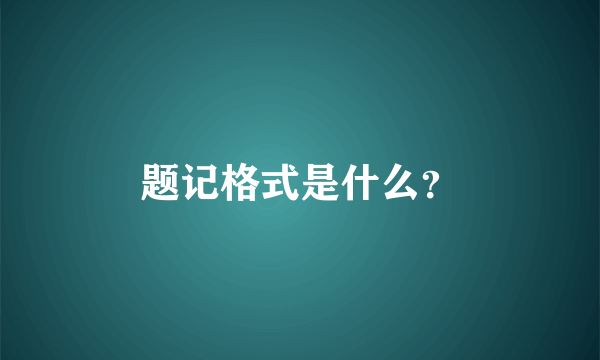 题记格式是什么?